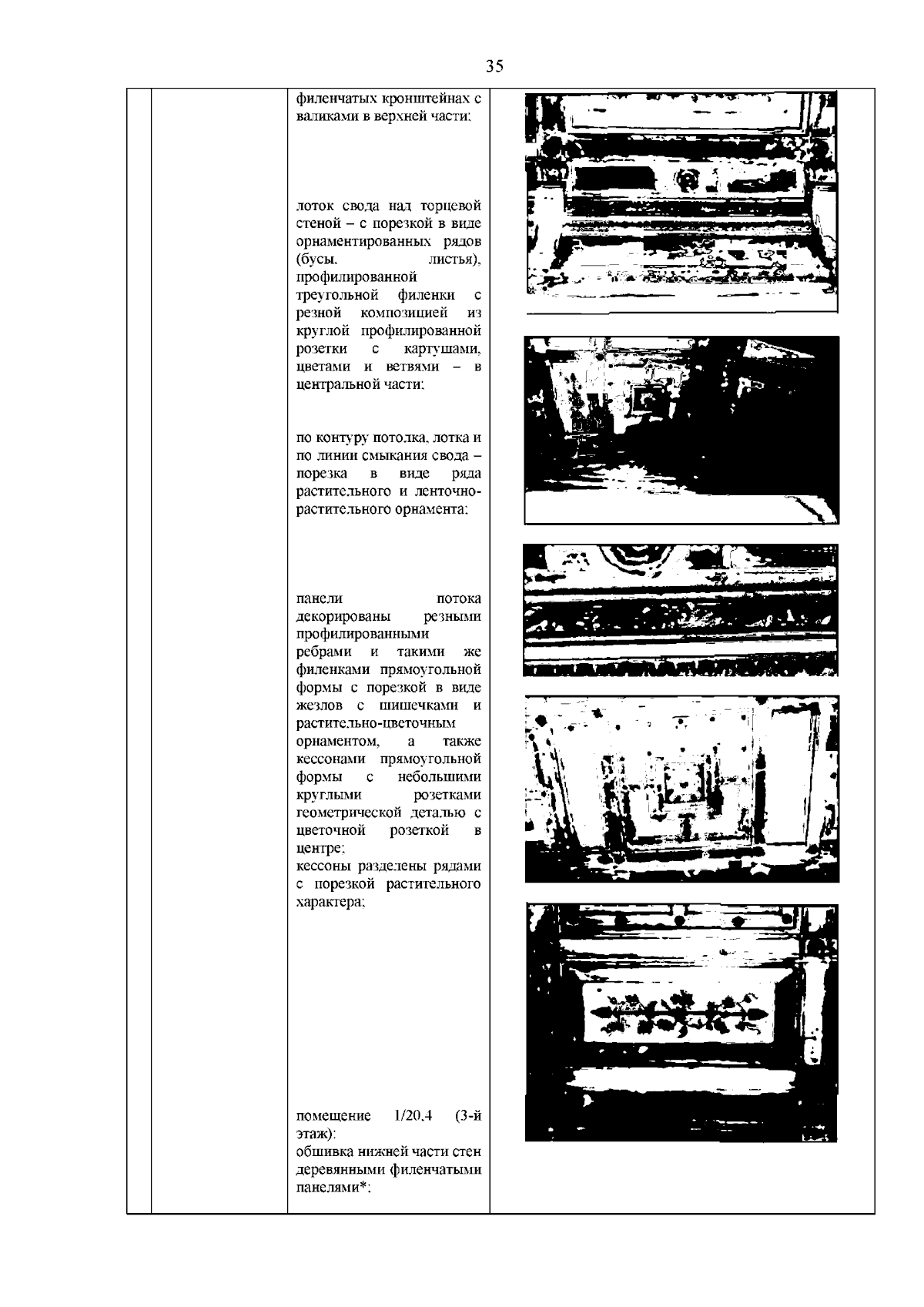 35

филенчатых кронштейнах с валиками в верхней части;

лоток свода над торцевой стеной – с порезкой в виде орнаментированных рядов (бусы, листья), профилированной треугольной филенки с резной композицией из круглой профилированной розетки с картушами, цветами и ветвями – в центральной части;

по контуру потолка, лотка и по линии смыкания свода – порезка в виде ряда растительного и ленточно-растительного орнамента;

панели потока декорированы резными профилированными ребрами и такими же филенками прямоугольной формы с порезкой в виде жезлов с шишечками и растительно-цветочным орнаментом, а также кессонами прямоугольной формы с небольшими круглыми розетками геометрической деталью с цветочной розеткой в центре;
кессоны разделены рядами с порезкой растительного характера;

помещение 1/20.4 (3-й этаж):
обшивка нижней части стен деревянными филенчатыми панелями*;